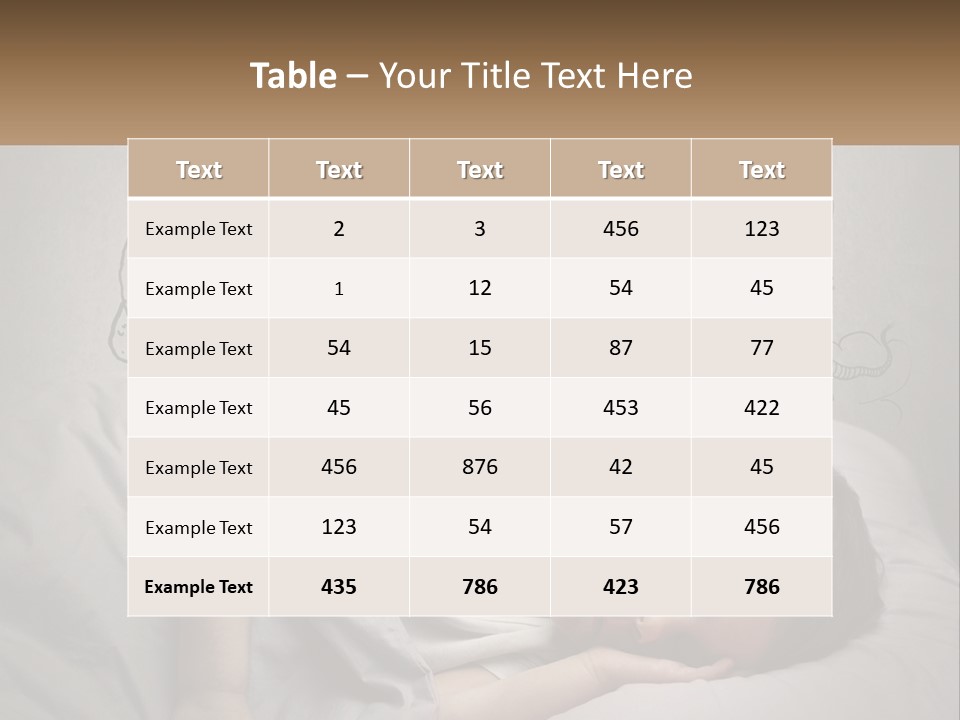 Table – Your Title Text Here

| Text | Text | Text | Text | Text |
|---|---|---|---|---|
| Example Text | 2 | 3 | 456 | 123 |
| Example Text | 1 | 12 | 54 | 45 |
| Example Text | 54 | 15 | 87 | 77 |
| Example Text | 45 | 56 | 453 | 422 |
| Example Text | 456 | 876 | 42 | 45 |
| Example Text | 123 | 54 | 57 | 456 |
| Example Text | 435 | 786 | 423 | 786 |